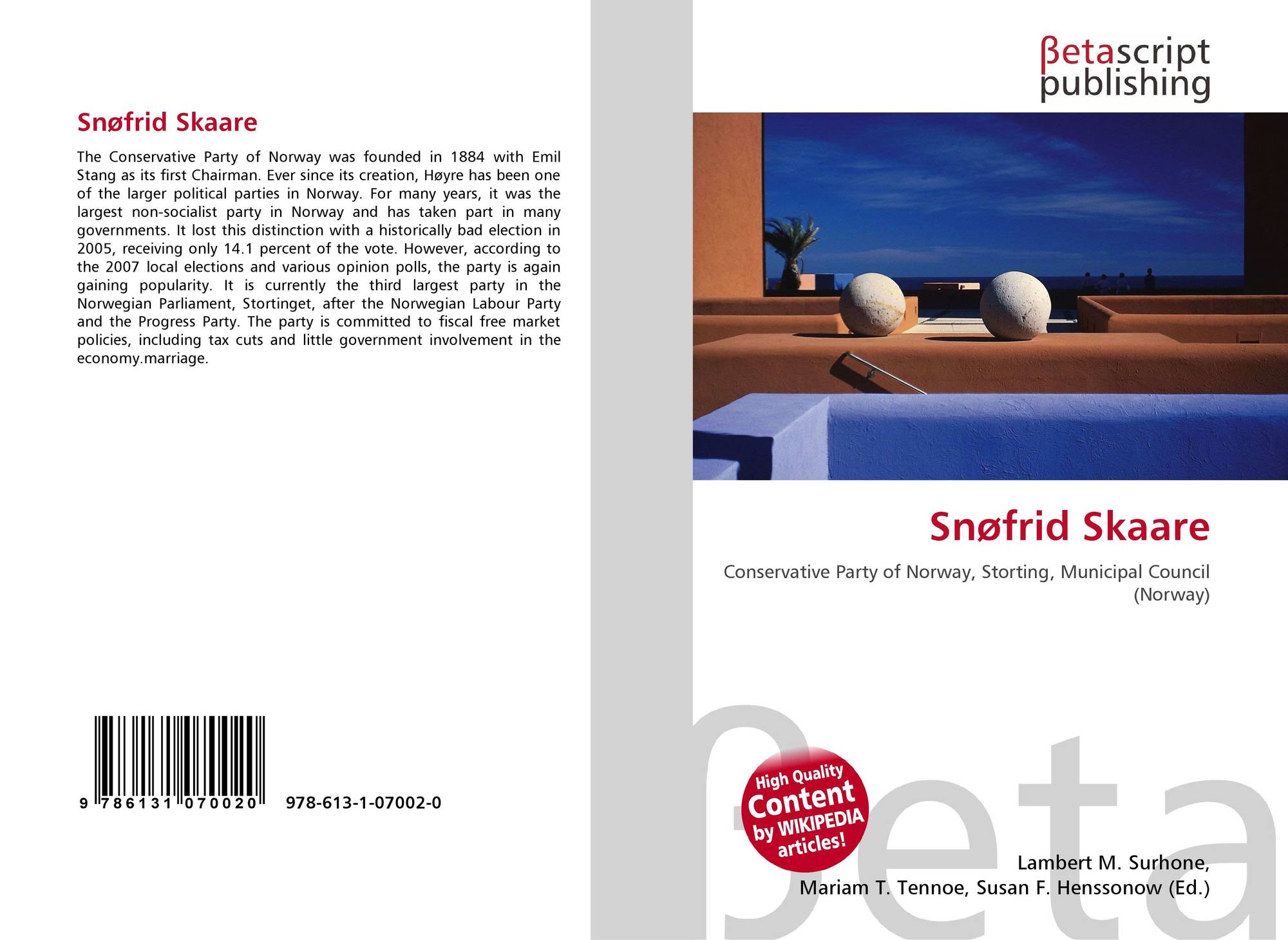 Snøfrid Skaare

The Conservative Party of Norway was founded in 1884 with Emil Stang as its first Chairman. Ever since its creation, Høyre has been one of the larger political parties in Norway. For many years, it was the largest non-socialist party in Norway and has taken part in many governments. It lost this distinction with a historically bad election in 2005, receiving only 14.1 percent of the vote. However, according to the 2007 local elections and various opinion polls, the party is again gaining popularity. It is currently the third largest party in the Norwegian Parliament, Stortinget, after the Norwegian Labour Party and the Progress Party. The party is committed to fiscal free market policies, including tax cuts and little government involvement in the economy.marriage.

9 786131 070020 978-613-1-07002-0

βetascript
publishing

Snøfrid Skaare

Conservative Party of Norway, Storting, Municipal Council (Norway)

High Quality
Content
by WIKIPEDIA
articles!

Lambert M. Surhone,
Mariam T. Tennoe, Susan F. Henssonow (Ed.)

βeta